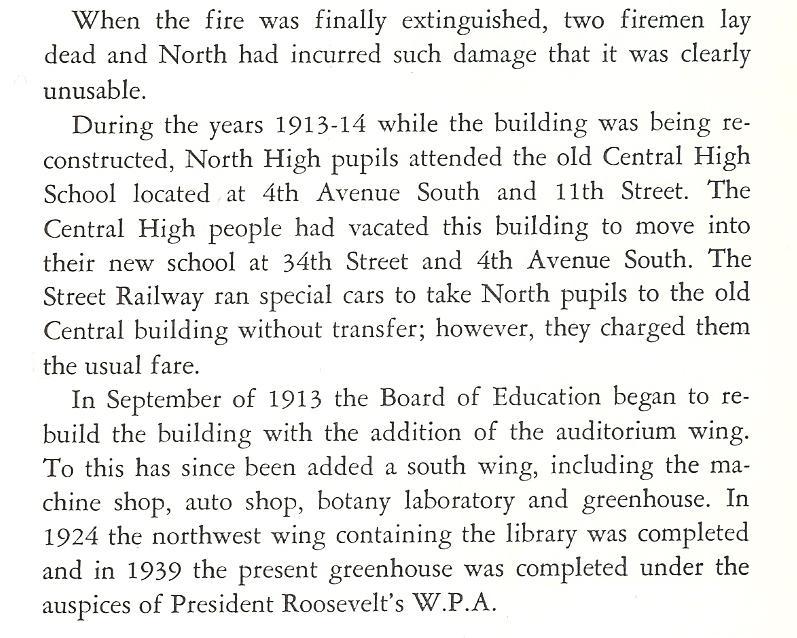 When the fire was finally extinguished, two firemen lay dead and North had incurred such damage that it was clearly unusable.

During the years 1913-14 while the building was being reconstructed, North High pupils attended the old Central High School located at 4th Avenue South and 11th Street. The Central High people had vacated this building to move into their new school at 34th Street and 4th Avenue South. The Street Railway ran special cars to take North pupils to the old Central building without transfer; however, they charged them the usual fare.

In September of 1913 the Board of Education began to rebuild the building with the addition of the auditorium wing. To this has since been added a south wing, including the machine shop, auto shop, botany laboratory and greenhouse. In 1924 the northwest wing containing the library was completed and in 1939 the present greenhouse was completed under the auspices of President Roosevelt's W.P.A.